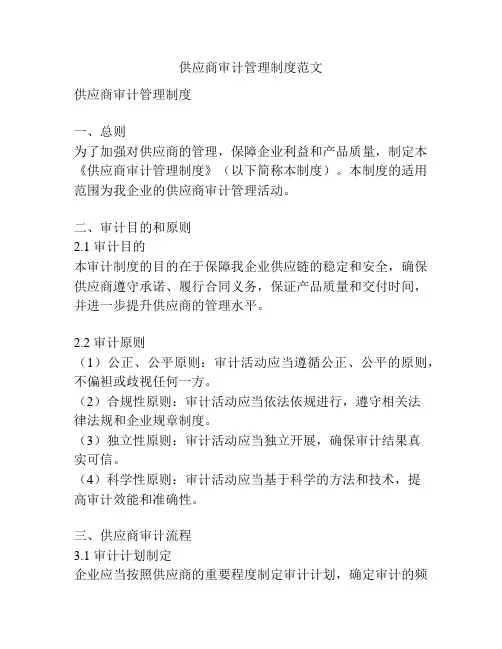 供应商审计管理制度范文

供应商审计管理制度

一、总则
为了加强对供应商的管理，保障企业利益和产品质量，制定本《供应商审计管理制度》（以下简称本制度）。本制度的适用范围为我企业的供应商审计管理活动。

二、审计目的和原则
2.1 审计目的
本审计制度的目的在于保障我企业供应链的稳定和安全，确保供应商遵守承诺、履行合同义务，保证产品质量和交付时间，并进一步提升供应商的管理水平。

2.2 审计原则
（1）公正、公平原则：审计活动应当遵循公正、公平的原则，不偏袒或歧视任何一方。
（2）合规性原则：审计活动应当依法依规进行，遵守相关法律法规和企业规章制度。
（3）独立性原则：审计活动应当独立开展，确保审计结果真实可信。
（4）科学性原则：审计活动应当基于科学的方法和技术，提高审计效能和准确性。

三、供应商审计流程
3.1 审计计划制定
企业应当按照供应商的重要程度制定审计计划，确定审计的频